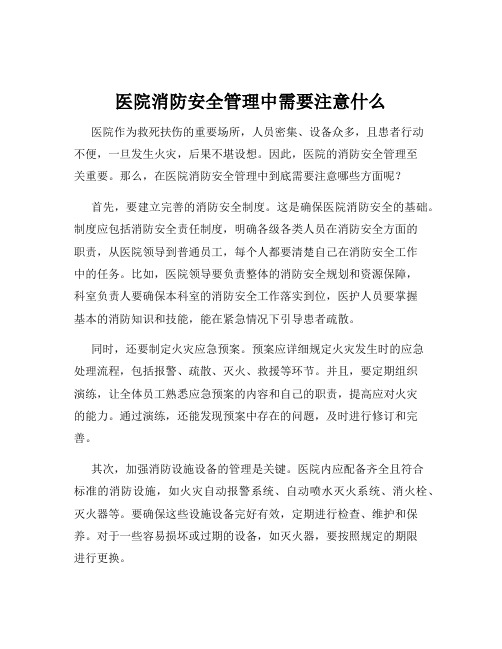 医院消防安全管理中需要注意什么

医院作为救死扶伤的重要场所，人员密集、设备众多，且患者行动不便，一旦发生火灾，后果不堪设想。因此，医院的消防安全管理至关重要。那么，在医院消防安全管理中到底需要注意哪些方面呢？

首先，要建立完善的消防安全制度。这是确保医院消防安全的基础。制度应包括消防安全责任制度，明确各级各类人员在消防安全方面的职责，从医院领导到普通员工，每个人都要清楚自己在消防安全工作中的任务。比如，医院领导要负责整体的消防安全规划和资源保障，科室负责人要确保本科室的消防安全工作落实到位，医护人员要掌握基本的消防知识和技能，能在紧急情况下引导患者疏散。

同时，还要制定火灾应急预案。预案应详细规定火灾发生时的应急处理流程，包括报警、疏散、灭火、救援等环节。并且，要定期组织演练，让全体员工熟悉应急预案的内容和自己的职责，提高应对火灾的能力。通过演练，还能发现预案中存在的问题，及时进行修订和完善。

其次，加强消防设施设备的管理是关键。医院内应配备齐全且符合标准的消防设施，如火灾自动报警系统、自动喷水灭火系统、消火栓、灭火器等。要确保这些设施设备完好有效，定期进行检查、维护和保养。对于一些容易损坏或过期的设备，如灭火器，要按照规定的期限进行更换。